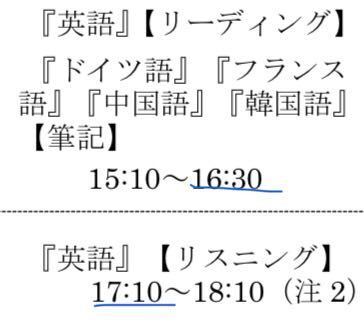 『英語』【リーディング】

『ドイツ語』『フランス語』『中国語』『韓国語』【筆記】

15:10～16:30

『英語』【リスニング】

17:10～18:10（注 2）